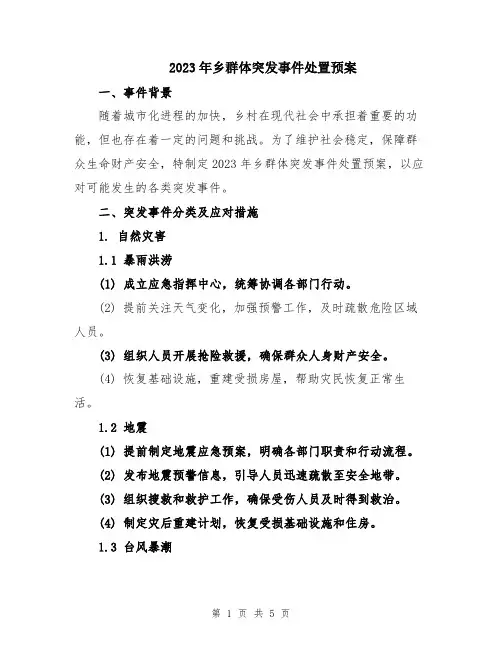 2023年乡群体突发事件处置预案

一、事件背景

随着城市化进程的加快，乡村在现代社会中承担着重要的功能，但也存在着一定的问题和挑战。为了维护社会稳定，保障群众生命财产安全，特制定2023年乡群体突发事件处置预案，以应对可能发生的各类突发事件。

二、突发事件分类及应对措施

1. 自然灾害

1.1 暴雨洪涝

(1) 成立应急指挥中心，统筹协调各部门行动。

(2) 提前关注天气变化，加强预警工作，及时疏散危险区域人员。

(3) 组织人员开展抢险救援，确保群众人身财产安全。

(4) 恢复基础设施，重建受损房屋，帮助灾民恢复正常生活。

1.2 地震

(1) 提前制定地震应急预案，明确各部门职责和行动流程。

(2) 发布地震预警信息，引导人员迅速疏散至安全地带。

(3) 组织搜救和救护工作，确保受伤人员及时得到救治。

(4) 制定灾后重建计划，恢复受损基础设施和住房。

1.3 台风暴潮

第 1 页 共 5 页